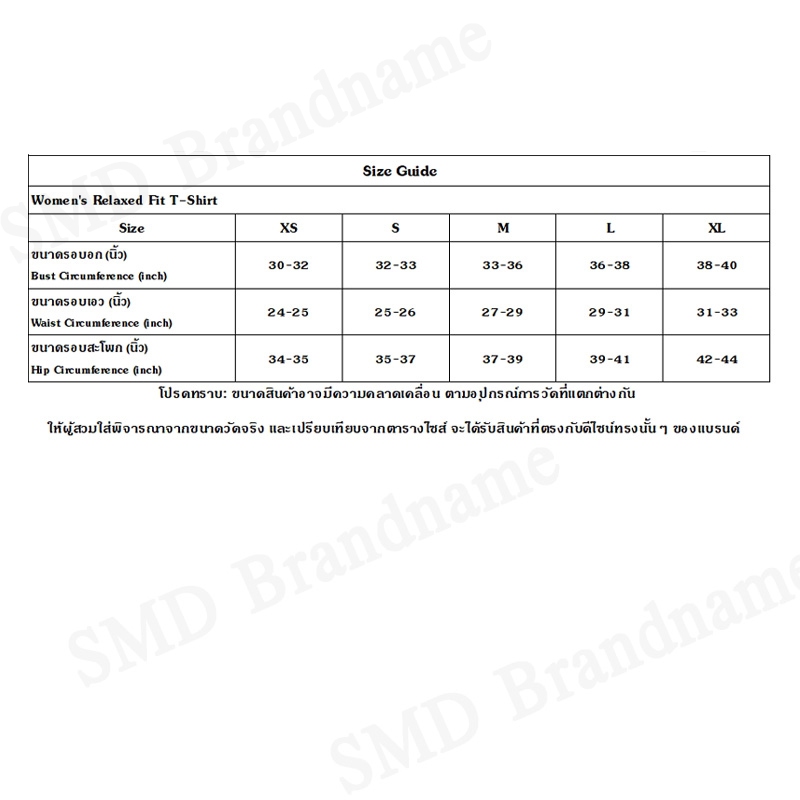 SMD Brandname

Size Guide

Women's Relaxed Fit T-Shirt

| Size | XS | S | M | L | XL |
|---|---|---|---|---|---|
| ขนาดรอบอก (นิ้ว) Bust Circumference (inch) | 30-32 | 32-33 | 33-36 | 36-38 | 38-40 |
| ขนาดรอบเอว (นิ้ว) Waist Circumference (inch) | 24-25 | 25-26 | 27-29 | 29-31 | 31-33 |
| ขนาดรอบสะโพก (นิ้ว) Hip Circumference (inch) | 34-35 | 35-37 | 37-39 | 39-41 | 42-44 |

โปรดทราบ: ขนาดสินค้าอาจมีความคลาดเคลื่อน ตามอุปกรณ์การวัดที่แตกต่างกัน

ให้ผู้สวมใส่พิจารณาจากขนาดวัดจริง และเปรียบเทียบจากตารางไซส์ จะได้รับสินค้าที่ตรงกับดีไซน์ทรงนั้น ๆ ของแบรนด์

SMD Brandname

SMD Brandname